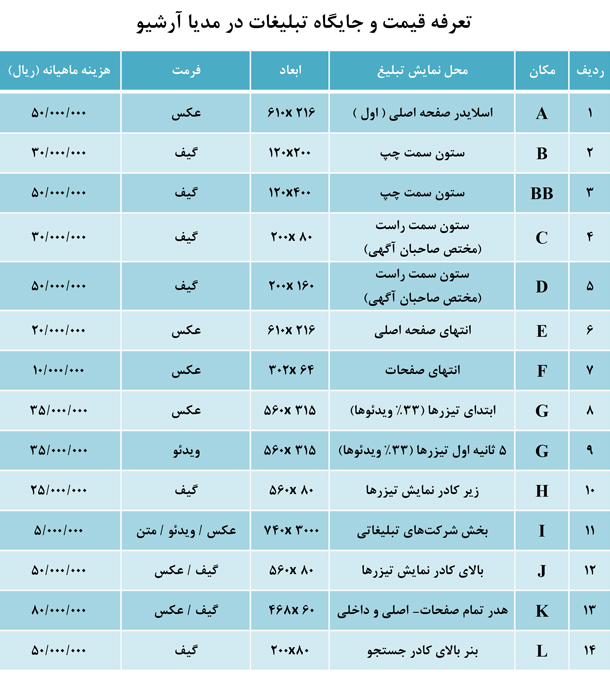 تعرفه قیمت و جایگاه تبلیغات در مدیا آرشیو

| ردیف | مکان | محل نمایش تبلیغ | ابعاد | فرمت | هزینه ماهیانه (ریال) |
|---|---|---|---|---|---|
| ۱ | A | اسلایدر صفحه اصلی ( اول ) | ۲۱۶ x۶۱۰ | عکس | ۵۰/۰۰۰/۰۰۰ |
| ۲ | B | ستون سمت چپ | ۱۲۰x۲۰۰ | گیف | ۳۰/۰۰۰/۰۰۰ |
| ۳ | BB | ستون سمت چپ | ۱۲۰x۴۰۰ | گیف | ۵۰/۰۰۰/۰۰۰ |
| ۴ | C | ستون سمت راست (مختص صاحبان آگهی) | ۸۰ x۲۰۰ | گیف | ۳۰/۰۰۰/۰۰۰ |
| ۵ | D | ستون سمت راست (مختص صاحبان آگهی) | ۱۶۰ x۲۰۰ | گیف | ۵۰/۰۰۰/۰۰۰ |
| ۶ | E | انتهای صفحه اصلی | ۲۱۶ x۶۱۰ | عکس | ۲۰/۰۰۰/۰۰۰ |
| ۷ | F | انتهای صفحات | ۶۴ x۳۰۲ | عکس | ۱۰/۰۰۰/۰۰۰ |
| ۸ | G | ابتدای تیزرها (۳۳٪ ویدئوها) | ۳۱۵ x۵۶۰ | عکس | ۳۵/۰۰۰/۰۰۰ |
| ۹ | G | ۵ ثانیه اول تیزرها (۳۳٪ ویدئوها) | ۳۱۵ x۵۶۰ | ویدئو | ۳۵/۰۰۰/۰۰۰ |
| ۱۰ | H | زیر کادر نمایش تیزرها | ۸۰ x۵۶۰ | گیف | ۲۵/۰۰۰/۰۰۰ |
| ۱۱ | I | بخش شرکت‌های تبلیغاتی | ۳۰۰۰ x۷۴۰ | عکس / ویدئو / متن | ۵/۰۰۰/۰۰۰ |
| ۱۲ | J | بالای کادر نمایش تیزرها | ۸۰ x۵۶۰ | گیف / عکس | ۵۰/۰۰۰/۰۰۰ |
| ۱۳ | K | هدر تمام صفحات- اصلی و داخلی | ۶۰ x۴۶۸ | گیف / عکس | ۸۰/۰۰۰/۰۰۰ |
| ۱۴ | L | بنر بالای کادر جستجو | ۲۰۰x۸۰ | گیف | ۵۰/۰۰۰/۰۰۰ |